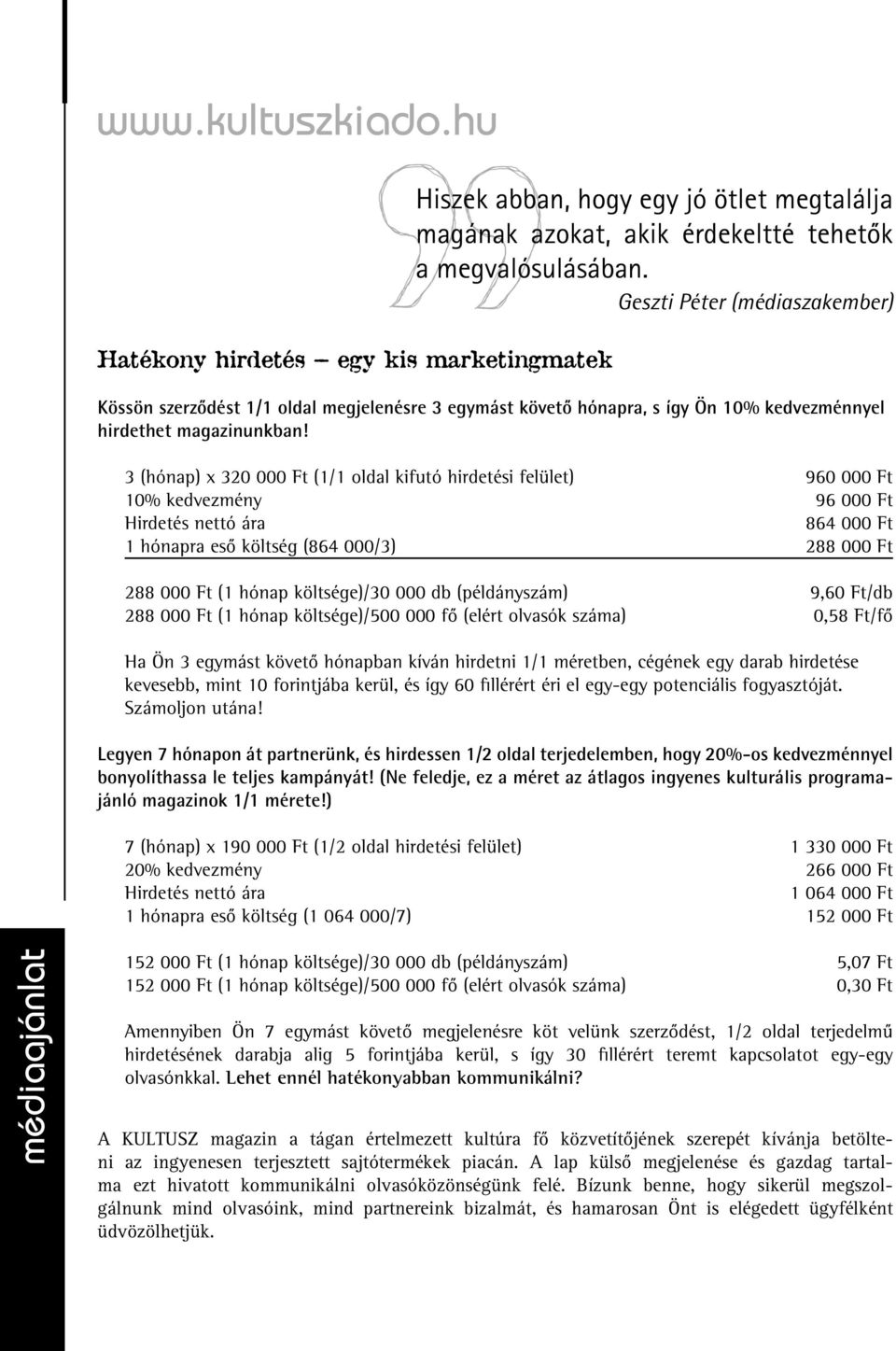 www.kultuszkiado.hu

Hiszek abban, hogy egy jó ötlet megtalálja magának azokat, akik érdekeltté tehetők a megvalósulásában.

Geszti Péter (médiaszakember)

Hatékony hirdetés – egy kis marketingmatek

Kössön szerződést 1/1 oldal megjelenésre 3 egymást követő hónapra, s így Ön 10% kedvezménnyel hirdethet magazinunkban!

| | |
|---|---|
| 3 (hónap) x 320 000 Ft (1/1 oldal kifutó hirdetési felület) | 960 000 Ft |
| 10% kedvezmény | 96 000 Ft |
| Hirdetés nettó ára | 864 000 Ft |
| 1 hónapra eső költség (864 000/3) | 288 000 Ft |
| 288 000 Ft (1 hónap költsége)/30 000 db (példányszám) | 9,60 Ft/db |
| 288 000 Ft (1 hónap költsége)/500 000 fő (elért olvasók száma) | 0,58 Ft/fő |

Ha Ön 3 egymást követő hónapban kíván hirdetni 1/1 méretben, cégének egy darab hirdetése kevesebb, mint 10 forintjába kerül, és így 60 fillérért éri el egy-egy potenciális fogyasztóját. Számoljon utána!

Legyen 7 hónapon át partnerünk, és hirdessen 1/2 oldal terjedelemben, hogy 20%-os kedvezménnyel bonyolíthassa le teljes kampányát! (Ne feledje, ez a méret az átlagos ingyenes kulturális programajánló magazinok 1/1 mérete!)

| | |
|---|---|
| 7 (hónap) x 190 000 Ft (1/2 oldal hirdetési felület) | 1 330 000 Ft |
| 20% kedvezmény | 266 000 Ft |
| Hirdetés nettó ára | 1 064 000 Ft |
| 1 hónapra eső költség (1 064 000/7) | 152 000 Ft |
| 152 000 Ft (1 hónap költsége)/30 000 db (példányszám) | 5,07 Ft |
| 152 000 Ft (1 hónap költsége)/500 000 fő (elért olvasók száma) | 0,30 Ft |

Amennyiben Ön 7 egymást követő megjelenésre köt velünk szerződést, 1/2 oldal terjedelmű hirdetésének darabja alig 5 forintjába kerül, s így 30 fillérért teremt kapcsolatot egy-egy olvasónkkal. Lehet ennél hatékonyabban kommunikálni?

A KULTUSZ magazin a tágan értelmezett kultúra fő közvetítőjének szerepét kívánja betölteni az ingyenesen terjesztett sajtótermékek piacán. A lap külső megjelenése és gazdag tartalma ezt hivatott kommunikálni olvasóközönségünk felé. Bízunk benne, hogy sikerül megszolgálnunk mind olvasóink, mind partnereink bizalmát, és hamarosan Önt is elégedett ügyfélként üdvözölhetjük.

médiaajánlat